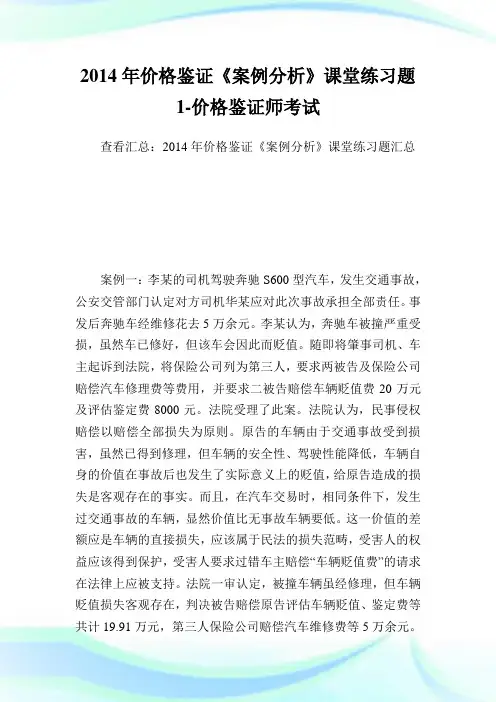 2014 年价格鉴证《案例分析》课堂练习题 1-价格鉴证师考试

查看汇总：2014 年价格鉴证《案例分析》课堂练习题汇总

案例一：李某的司机驾驶奔驰 S600 型汽车，发生交通事故，公安交管部门认定对方司机华某应对此次事故承担全部责任。事发后奔驰车经维修花去 5 万余元。李某认为，奔驰车被撞严重受损，虽然车已修好，但该车会因此而贬值。随即将肇事司机、车主起诉到法院，将保险公司列为第三人，要求两被告及保险公司赔偿汽车修理费等费用，并要求二被告赔偿车辆贬值费 20 万元及评估鉴定费 8000 元。法院受理了此案。法院认为，民事侵权赔偿以赔偿全部损失为原则。原告的车辆由于交通事故受到损害，虽然已得到修理，但车辆的安全性、驾驶性能降低，车辆自身的价值在事故后也发生了实际意义上的贬值，给原告造成的损失是客观存在的事实。而且，在汽车交易时，相同条件下，发生过交通事故的车辆，显然价值比无事故车辆要低。这一价值的差额应是车辆的直接损失，应该属于民法的损失范畴，受害人的权益应该得到保护，受害人要求过错车主赔偿“车辆贬值费”的请求在法律上应被支持。法院一审认定，被撞车辆虽经修理，但车辆贬值损失客观存在，判决被告赔偿原告评估车辆贬值、鉴定费等共计 19.91 万元，第三人保险公司赔偿汽车维修费等 5 万余元。